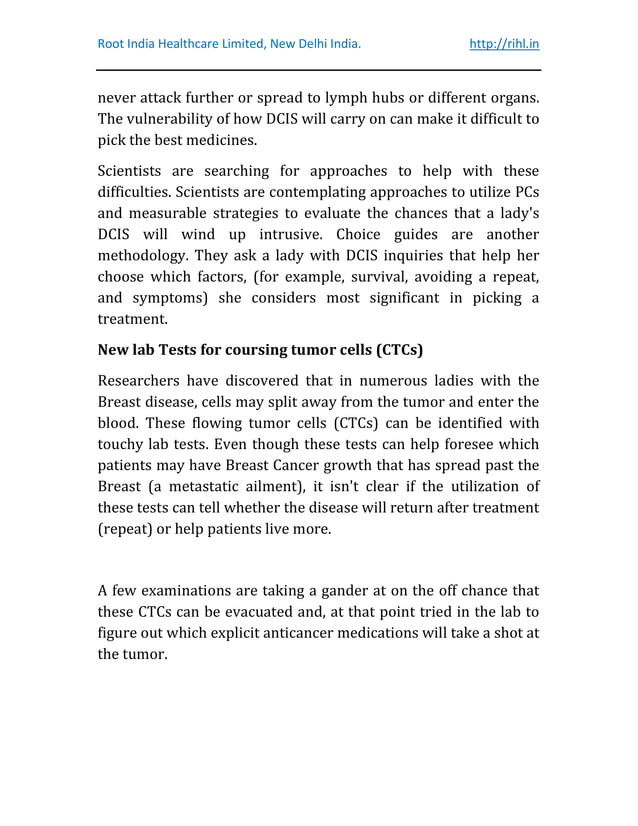 Root India Healthcare Limited, New Delhi India. http://rihl.in

never attack further or spread to lymph hubs or different organs. The vulnerability of how DCIS will carry on can make it difficult to pick the best medicines.

Scientists are searching for approaches to help with these difficulties. Scientists are contemplating approaches to utilize PCs and measurable strategies to evaluate the chances that a lady's DCIS will wind up intrusive. Choice guides are another methodology. They ask a lady with DCIS inquiries that help her choose which factors, (for example, survival, avoiding a repeat, and symptoms) she considers most significant in picking a treatment.

New lab Tests for coursing tumor cells (CTCs)

Researchers have discovered that in numerous ladies with the Breast disease, cells may split away from the tumor and enter the blood. These flowing tumor cells (CTCs) can be identified with touchy lab tests. Even though these tests can help foresee which patients may have Breast Cancer growth that has spread past the Breast (a metastatic ailment), it isn't clear if the utilization of these tests can tell whether the disease will return after treatment (repeat) or help patients live more.

A few examinations are taking a gander at on the off chance that these CTCs can be evacuated and, at that point tried in the lab to figure out which explicit anticancer medications will take a shot at the tumor.